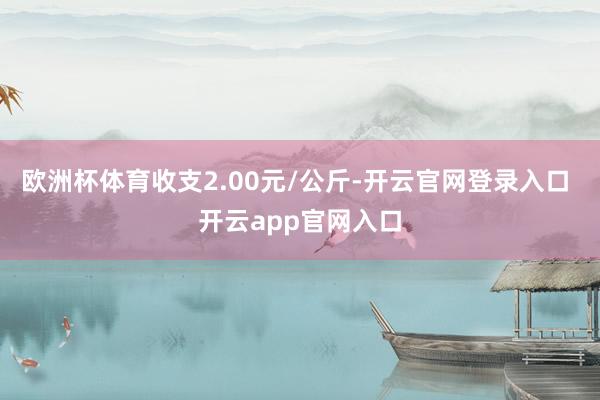 欧洲杯体育收支2.00元/公斤-开云官网登录入口
开云app官网入口